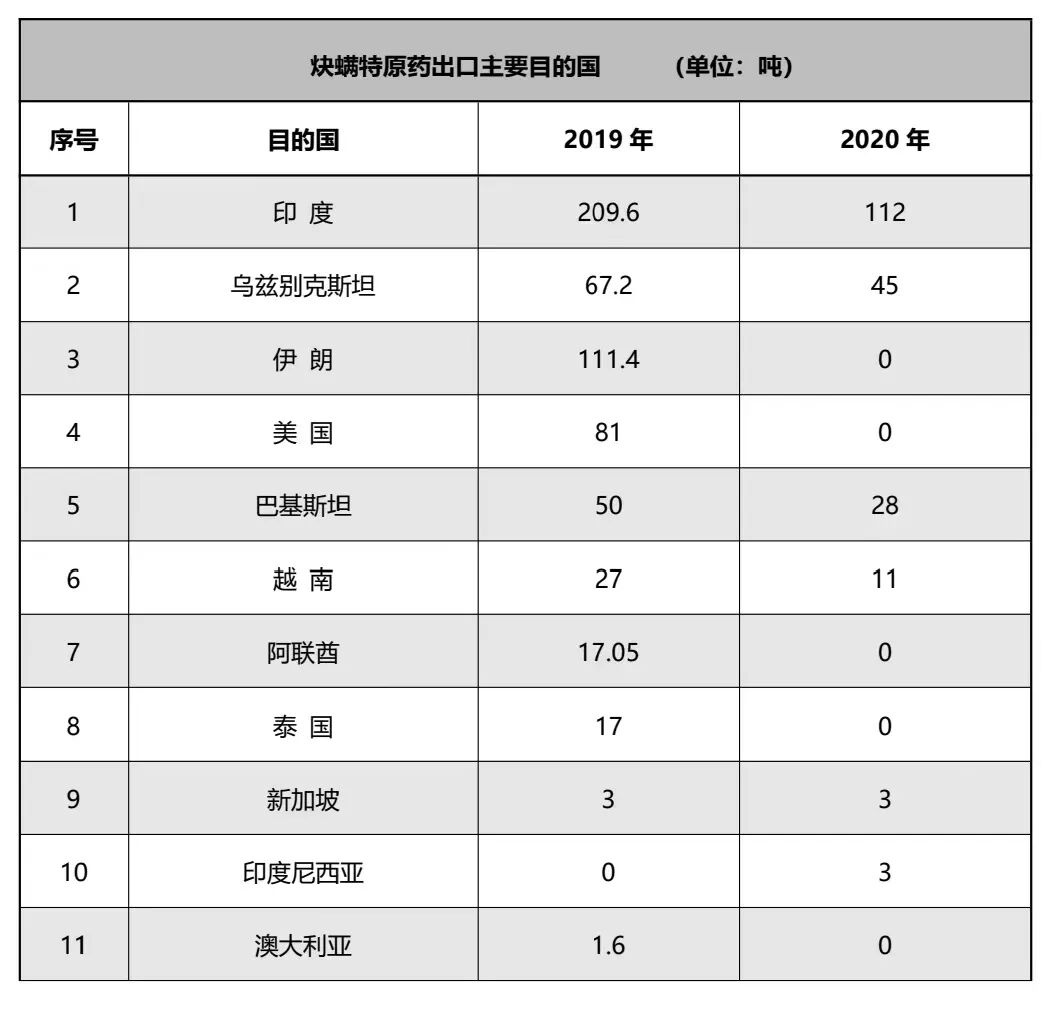 炔螨特原药出口主要目的国　（单位：吨）

| 序号 | 目的国 | 2019 年 | 2020 年 |
|---|---|---|---|
| 1 | 印 度 | 209.6 | 112 |
| 2 | 乌兹别克斯坦 | 67.2 | 45 |
| 3 | 伊 朗 | 111.4 | 0 |
| 4 | 美 国 | 81 | 0 |
| 5 | 巴基斯坦 | 50 | 28 |
| 6 | 越 南 | 27 | 11 |
| 7 | 阿联酋 | 17.05 | 0 |
| 8 | 泰 国 | 17 | 0 |
| 9 | 新加坡 | 3 | 3 |
| 10 | 印度尼西亚 | 0 | 3 |
| 11 | 澳大利亚 | 1.6 | 0 |